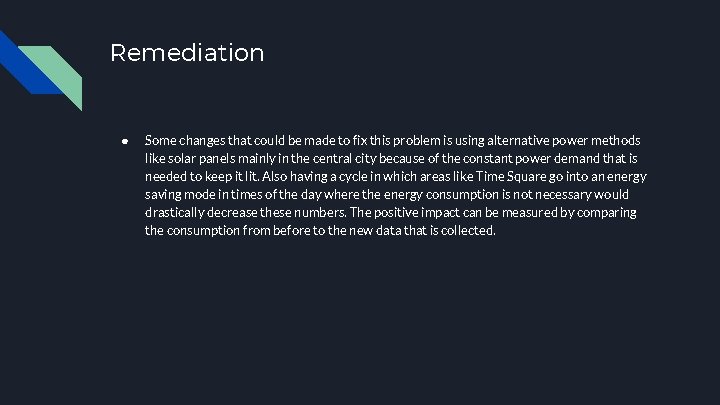 Remediation

● Some changes that could be made to fix this problem is using alternative power methods like solar panels mainly in the central city because of the constant power demand that is needed to keep it lit. Also having a cycle in which areas like Time Square go into an energy saving mode in times of the day where the energy consumption is not necessary would drastically decrease these numbers. The positive impact can be measured by comparing the consumption from before to the new data that is collected.